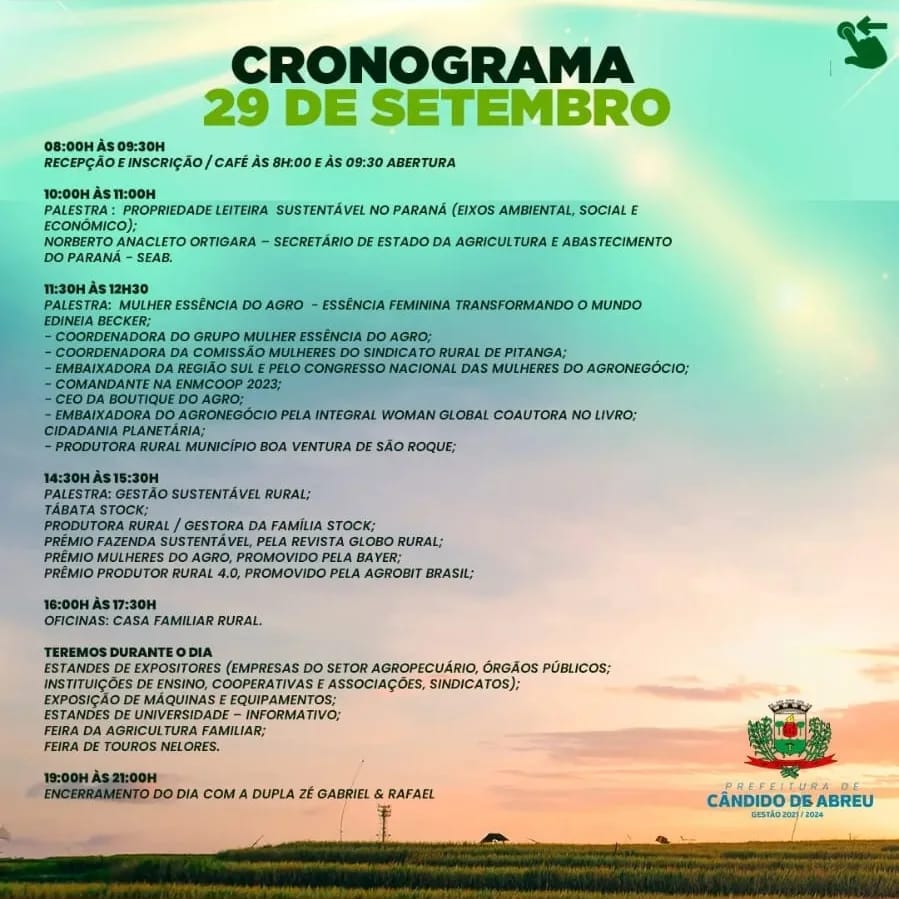 CRONOGRAMA
29 DE SETEMBRO

08:00H ÀS 09:30H
RECEPÇÃO E INSCRIÇÃO / CAFÉ ÀS 8H:00 E ÀS 09:30 ABERTURA

10:00H ÀS 11:00H
PALESTRA : PROPRIEDADE LEITEIRA SUSTENTÁVEL NO PARANÁ (EIXOS AMBIENTAL, SOCIAL E ECONÔMICO);
NORBERTO ANACLETO ORTIGARA – SECRETÁRIO DE ESTADO DA AGRICULTURA E ABASTECIMENTO DO PARANÁ - SEAB.

11:30H ÀS 12H30
PALESTRA: MULHER ESSÊNCIA DO AGRO - ESSÊNCIA FEMININA TRANSFORMANDO O MUNDO
EDINEIA BECKER;
- COORDENADORA DO GRUPO MULHER ESSÊNCIA DO AGRO;
- COORDENADORA DA COMISSÃO MULHERES DO SINDICATO RURAL DE PITANGA;
- EMBAIXADORA DA REGIÃO SUL E PELO CONGRESSO NACIONAL DAS MULHERES DO AGRONEGÓCIO;
- COMANDANTE NA ENMCOOP 2023;
- CEO DA BOUTIQUE DO AGRO;
- EMBAIXADORA DO AGRONEGÓCIO PELA INTEGRAL WOMAN GLOBAL COAUTORA NO LIVRO;
CIDADANIA PLANETÁRIA;
- PRODUTORA RURAL MUNICÍPIO BOA VENTURA DE SÃO ROQUE;

14:30H ÀS 15:30H
PALESTRA: GESTÃO SUSTENTÁVEL RURAL;
TÁBATA STOCK;
PRODUTORA RURAL / GESTORA DA FAMÍLIA STOCK;
PRÊMIO FAZENDA SUSTENTÁVEL, PELA REVISTA GLOBO RURAL;
PRÊMIO MULHERES DO AGRO, PROMOVIDO PELA BAYER;
PRÊMIO PRODUTOR RURAL 4.0, PROMOVIDO PELA AGROBIT BRASIL;

16:00H ÀS 17:30H
OFICINAS: CASA FAMILIAR RURAL.

TEREMOS DURANTE O DIA
ESTANDES DE EXPOSITORES (EMPRESAS DO SETOR AGROPECUÁRIO, ÓRGÃOS PÚBLICOS; INSTITUIÇÕES DE ENSINO, COOPERATIVAS E ASSOCIAÇÕES, SINDICATOS);
EXPOSIÇÃO DE MÁQUINAS E EQUIPAMENTOS;
ESTANDES DE UNIVERSIDADE – INFORMATIVO;
FEIRA DA AGRICULTURA FAMILIAR;
FEIRA DE TOUROS NELORES.

19:00H ÀS 21:00H
ENCERRAMENTO DO DIA COM A DUPLA ZÉ GABRIEL & RAFAEL

PREFEITURA DE
CÂNDIDO DE ABREU
GESTÃO 2021 / 2024